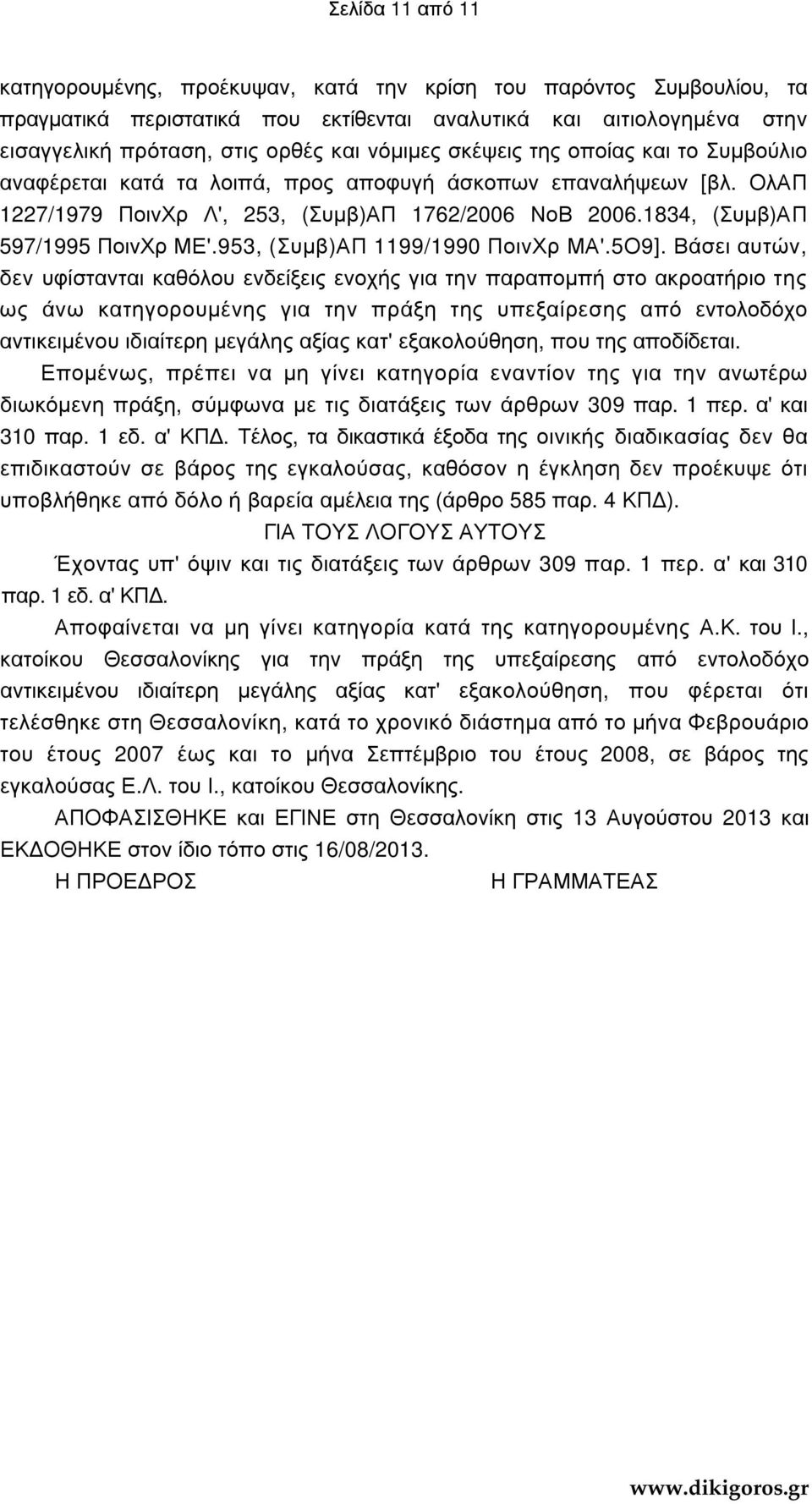 Σελίδα 11 από 11

κατηγορουμένης, προέκυψαν, κατά την κρίση του παρόντος Συμβουλίου, τα πραγματικά περιστατικά που εκτίθενται αναλυτικά και αιτιολογημένα στην εισαγγελική πρόταση, στις ορθές και νόμιμες σκέψεις της οποίας και το Συμβούλιο αναφέρεται κατά τα λοιπά, προς αποφυγή άσκοπων επαναλήψεων [βλ. ΟλΑΠ 1227/1979 ΠοινΧρ Λ', 253, (Συμβ)ΑΠ 1762/2006 ΝοΒ 2006.1834, (Συμβ)ΑΠ 597/1995 ΠοινΧρ ΜΕ'.953, (Συμβ)ΑΠ 1199/1990 ΠοινΧρ ΜΑ'.5Ο9]. Βάσει αυτών, δεν υφίστανται καθόλου ενδείξεις ενοχής για την παραπομπή στο ακροατήριο της ως άνω κατηγορουμένης για την πράξη της υπεξαίρεσης από εντολοδόχο αντικειμένου ιδιαίτερη μεγάλης αξίας κατ' εξακολούθηση, που της αποδίδεται.

Επομένως, πρέπει να μη γίνει κατηγορία εναντίον της για την ανωτέρω διωκόμενη πράξη, σύμφωνα με τις διατάξεις των άρθρων 309 παρ. 1 περ. α' και 310 παρ. 1 εδ. α' ΚΠΔ. Τέλος, τα δικαστικά έξοδα της οινικής διαδικασίας δεν θα επιδικαστούν σε βάρος της εγκαλούσας, καθόσον η έγκληση δεν προέκυψε ότι υποβλήθηκε από δόλο ή βαρεία αμέλεια της (άρθρο 585 παρ. 4 ΚΠΔ).

ΓΙΑ ΤΟΥΣ ΛΟΓΟΥΣ ΑΥΤΟΥΣ

Έχοντας υπ' όψιν και τις διατάξεις των άρθρων 309 παρ. 1 περ. α' και 310 παρ. 1 εδ. α' ΚΠΔ.

Αποφαίνεται να μη γίνει κατηγορία κατά της κατηγορουμένης Α.Κ. του Ι., κατοίκου Θεσσαλονίκης για την πράξη της υπεξαίρεσης από εντολοδόχο αντικειμένου ιδιαίτερη μεγάλης αξίας κατ' εξακολούθηση, που φέρεται ότι τελέσθηκε στη Θεσσαλονίκη, κατά το χρονικό διάστημα από το μήνα Φεβρουάριο του έτους 2007 έως και το μήνα Σεπτέμβριο του έτους 2008, σε βάρος της εγκαλούσας Ε.Λ. του Ι., κατοίκου Θεσσαλονίκης.

ΑΠΟΦΑΣΙΣΘΗΚΕ και ΕΓΙΝΕ στη Θεσσαλονίκη στις 13 Αυγούστου 2013 και ΕΚΔΟΘΗΚΕ στον ίδιο τόπο στις 16/08/2013.

Η ΠΡΟΕΔΡΟΣ

Η ΓΡΑΜΜΑΤΕΑΣ

www.dikigoros.gr